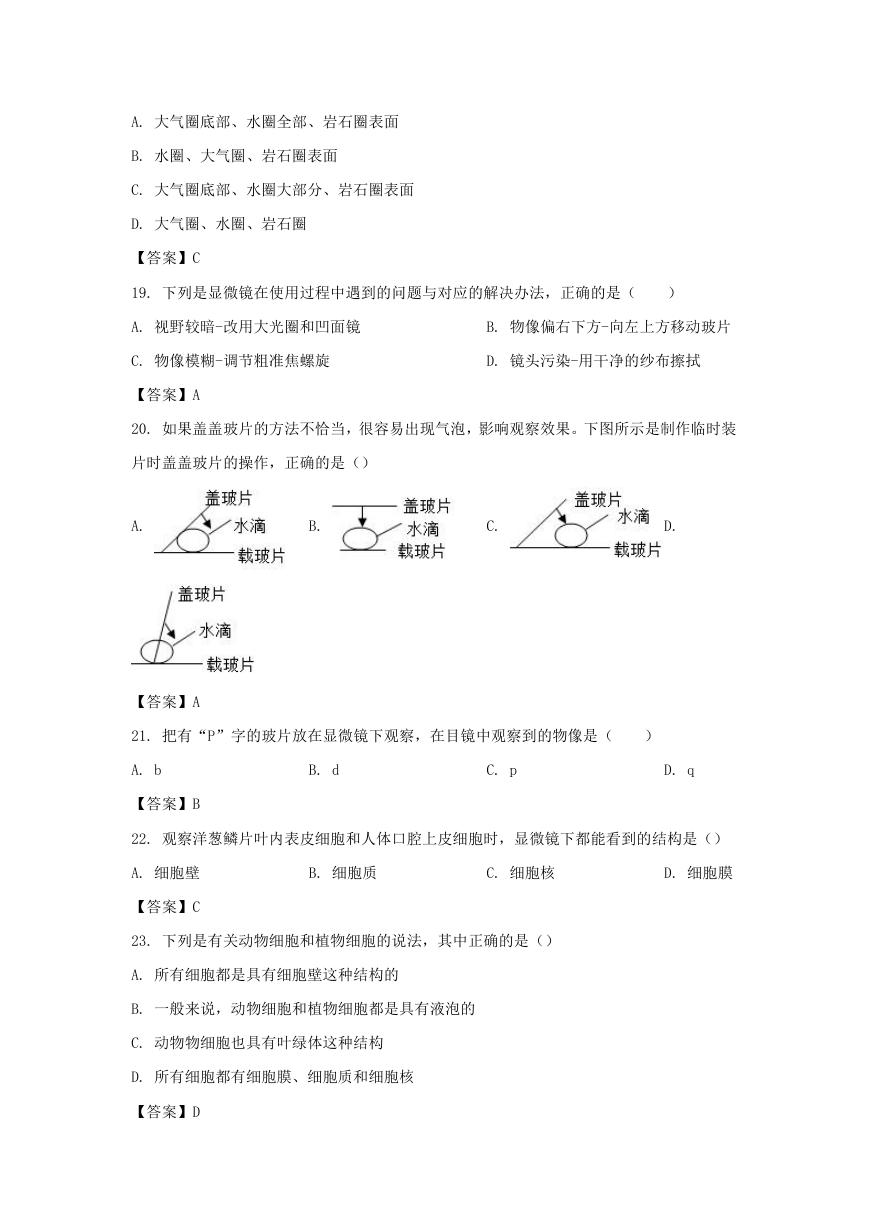 A. 大气圈底部、水圈全部、岩石圈表面

B. 水圈、大气圈、岩石圈表面

C. 大气圈底部、水圈大部分、岩石圈表面

D. 大气圈、水圈、岩石圈

【答案】C

19. 下列是显微镜在使用过程中遇到的问题与对应的解决办法，正确的是（　　）

A. 视野较暗-改用大光圈和凹面镜

B. 物像偏右下方-向左上方移动玻片

C. 物像模糊-调节粗准焦螺旋

D. 镜头污染-用干净的纱布擦拭

【答案】A

20. 如果盖盖玻片的方法不恰当，很容易出现气泡，影响观察效果。下图所示是制作临时装片时盖盖玻片的操作，正确的是（）

A. 盖玻片 水滴 载玻片 B. 盖玻片 水滴 载玻片 C. 盖玻片 水滴 载玻片 D. 盖玻片 水滴 载玻片

【答案】A

21. 把有“P”字的玻片放在显微镜下观察，在目镜中观察到的物像是（　　）

A. b　　B. d　　C. p　　D. q

【答案】B

22. 观察洋葱鳞片叶内表皮细胞和人体口腔上皮细胞时，显微镜下都能看到的结构是（）

A. 细胞壁　　B. 细胞质　　C. 细胞核　　D. 细胞膜

【答案】C

23. 下列是有关动物细胞和植物细胞的说法，其中正确的是（）

A. 所有细胞都是具有细胞壁这种结构的

B. 一般来说，动物细胞和植物细胞都是具有液泡的

C. 动物物细胞也具有叶绿体这种结构

D. 所有细胞都有细胞膜、细胞质和细胞核

【答案】D